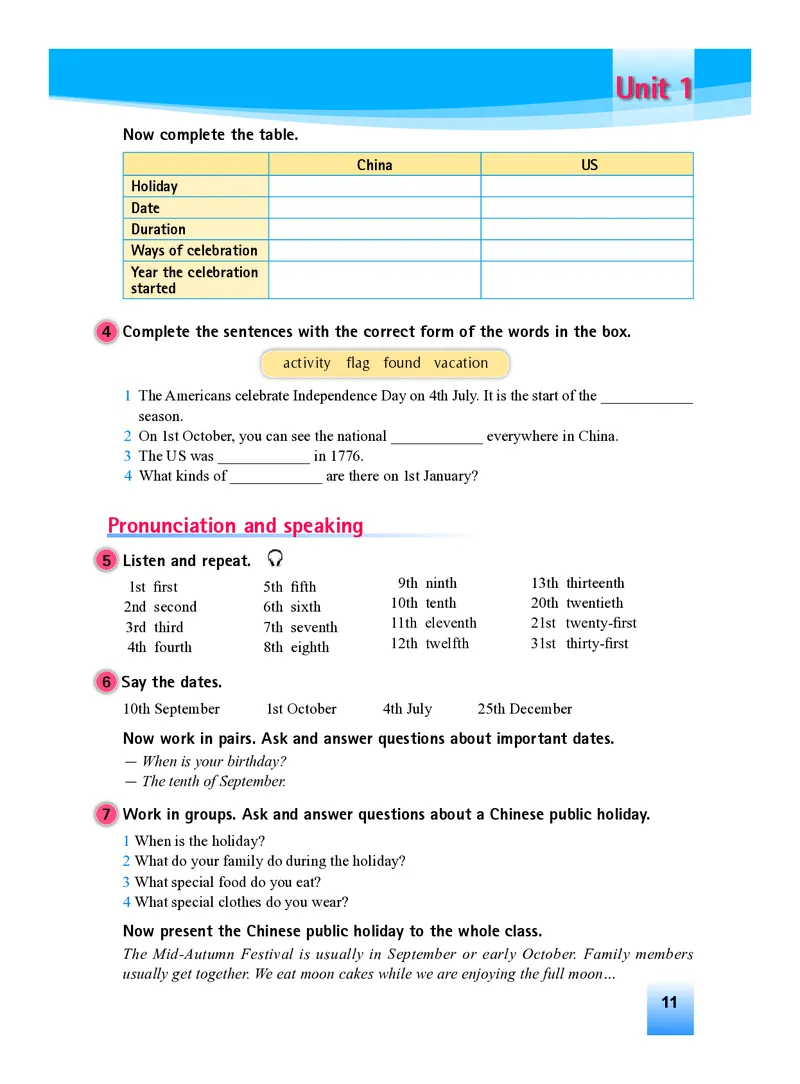 Unit 1

Now complete the table.

| | China | US |
|---|---|---|
| Holiday | | |
| Date | | |
| Duration | | |
| Ways of celebration | | |
| Year the celebration started | | |

4 Complete the sentences with the correct form of the words in the box.

activity flag found vacation

1 The Americans celebrate Independence Day on 4th July. It is the start of the ____________ season.
2 On 1st October, you can see the national ____________ everywhere in China.
3 The US was ____________ in 1776.
4 What kinds of ____________ are there on 1st January?

Pronunciation and speaking

5 Listen and repeat.

1st first
2nd second
3rd third
4th fourth

5th fifth
6th sixth
7th seventh
8th eighth

9th ninth
10th tenth
11th eleventh
12th twelfth

13th thirteenth
20th twentieth
21st twenty-first
31st thirty-first

6 Say the dates.

10th September 1st October 4th July 25th December

Now work in pairs. Ask and answer questions about important dates.
— When is your birthday?
— The tenth of September.

7 Work in groups. Ask and answer questions about a Chinese public holiday.

1 When is the holiday?
2 What do your family do during the holiday?
3 What special food do you eat?
4 What special clothes do you wear?

Now present the Chinese public holiday to the whole class.
The Mid-Autumn Festival is usually in September or early October. Family members usually get together. We eat moon cakes while we are enjoying the full moon…

11